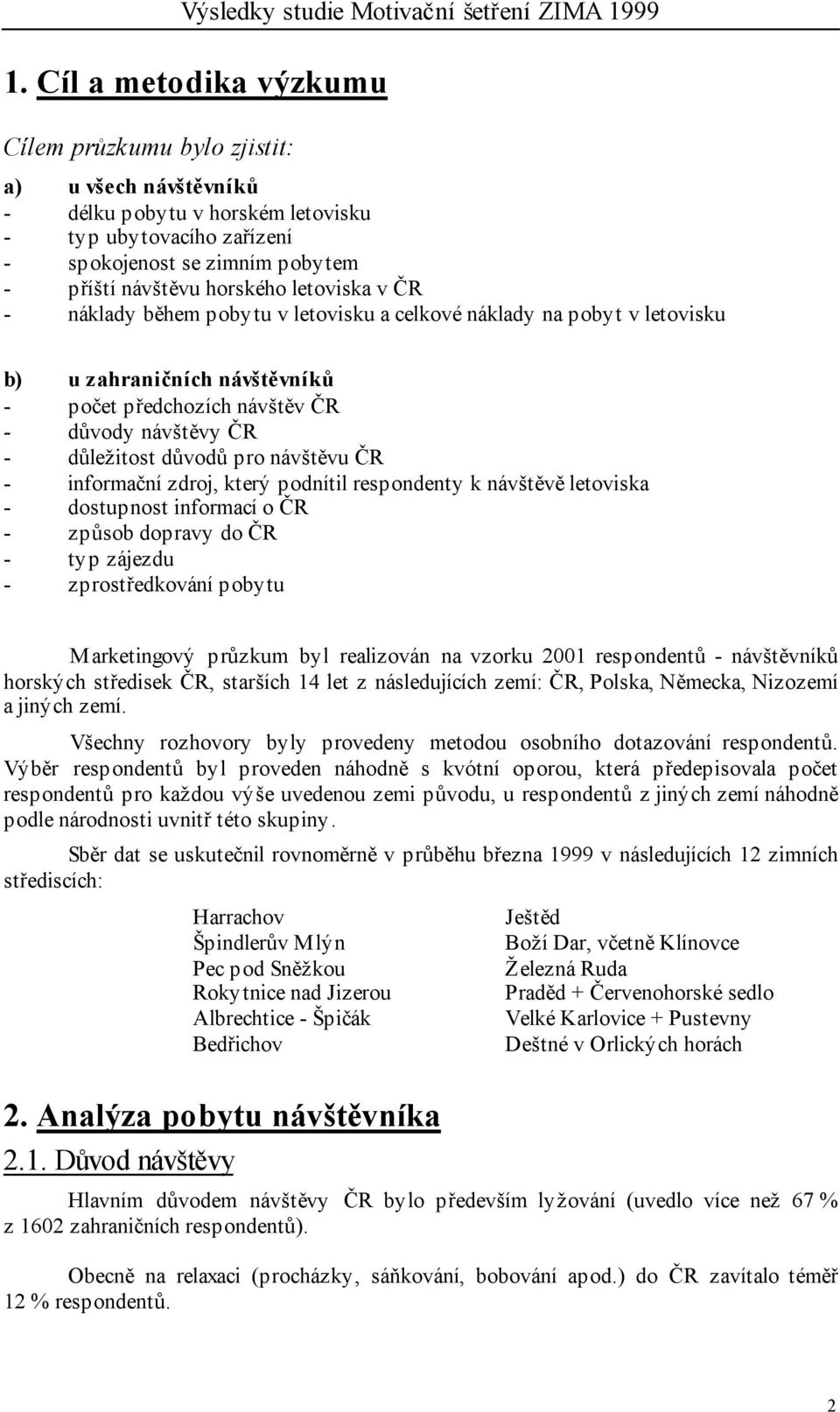 Výsledky studie Motivační šetření ZIMA 1999

1. Cíl a metodika výzkumu

Cílem průzkumu bylo zjistit:

a) u všech návštěvníků
- délku pobytu v horském letovisku
- typ ubytovacího zařízení
- spokojenost se zimním pobytem
- příští návštěvu horského letoviska v ČR
- náklady během pobytu v letovisku a celkové náklady na pobyt v letovisku

b) u zahraničních návštěvníků
- počet předchozích návštěv ČR
- důvody návštěvy ČR
- důležitost důvodů pro návštěvu ČR
- informační zdroj, který podnítil respondenty k návštěvě letoviska
- dostupnost informací o ČR
- způsob dopravy do ČR
- typ zájezdu
- zprostředkování pobytu

Marketingový průzkum byl realizován na vzorku 2001 respondentů - návštěvníků horských středisek ČR, starších 14 let z následujících zemí: ČR, Polska, Německa, Nizozemí a jiných zemí.

Všechny rozhovory byly provedeny metodou osobního dotazování respondentů. Výběr respondentů byl proveden náhodně s kvótní oporou, která předepisovala počet respondentů pro každou výše uvedenou zemi původu, u respondentů z jiných zemí náhodně podle národnosti uvnitř této skupiny.

Sběr dat se uskutečnil rovnoměrně v průběhu března 1999 v následujících 12 zimních střediscích:

Harrachov
Špindlerův Mlýn
Pec pod Sněžkou
Rokytnice nad Jizerou
Albrechtice - Špičák
Bedřichov

Ještěd
Boží Dar, včetně Klínovce
Železná Ruda
Praděd + Červenohorské sedlo
Velké Karlovice + Pustevny
Deštné v Orlických horách

2. Analýza pobytu návštěvníka

2.1. Důvod návštěvy

Hlavním důvodem návštěvy ČR bylo především lyžování (uvedlo více než 67 % z 1602 zahraničních respondentů).

Obecně na relaxaci (procházky, sáňkování, bobování apod.) do ČR zavítalo téměř 12 % respondentů.

2